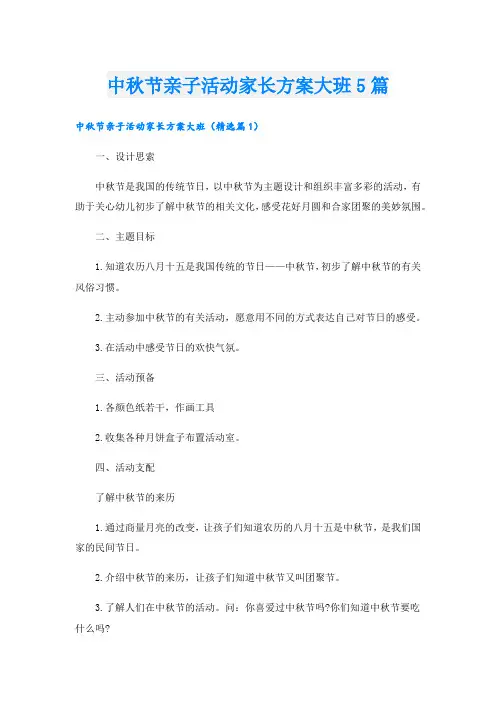 中秋节亲子活动家长方案大班5篇

中秋节亲子活动家长方案大班（精选篇1）

一、设计思索

中秋节是我国的传统节日，以中秋节为主题设计和组织丰富多彩的活动，有助于关心幼儿初步了解中秋节的相关文化，感受花好月圆和合家团聚的美妙氛围。

二、主题目标

1.知道农历八月十五是我国传统的节日——中秋节，初步了解中秋节的有关风俗习惯。

2.主动参加中秋节的有关活动，愿意用不同的方式表达自己对节日的感受。

3.在活动中感受节日的欢快气氛。

三、活动预备

1.各颜色纸若干，作画工具

2.收集各种月饼盒子布置活动室。

四、活动支配

了解中秋节的来历

1.通过商量月亮的改变，让孩子们知道农历的八月十五是中秋节，是我们国家的民间节日。

2.介绍中秋节的来历，让孩子们知道中秋节又叫团聚节。

3.了解人们在中秋节的活动。问：你喜爱过中秋节吗?你们知道中秋节要吃什么吗?